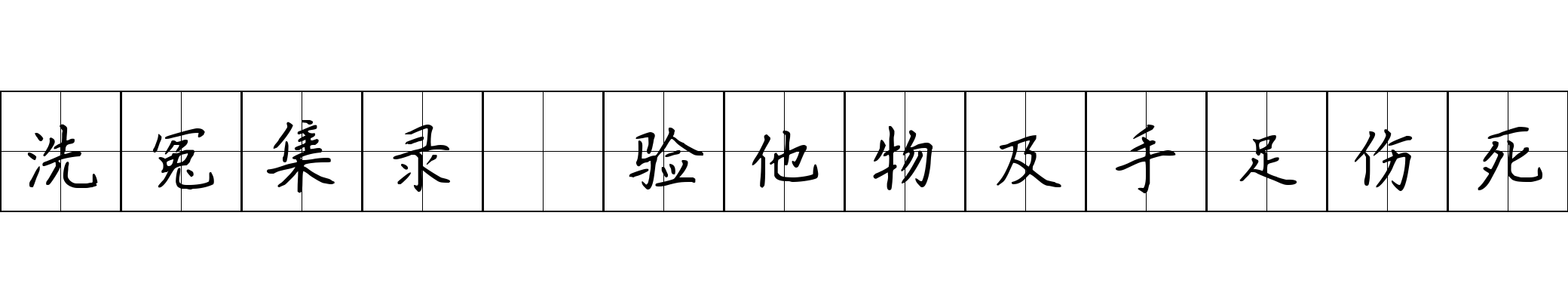 洗冤集录 验他物及手足伤死